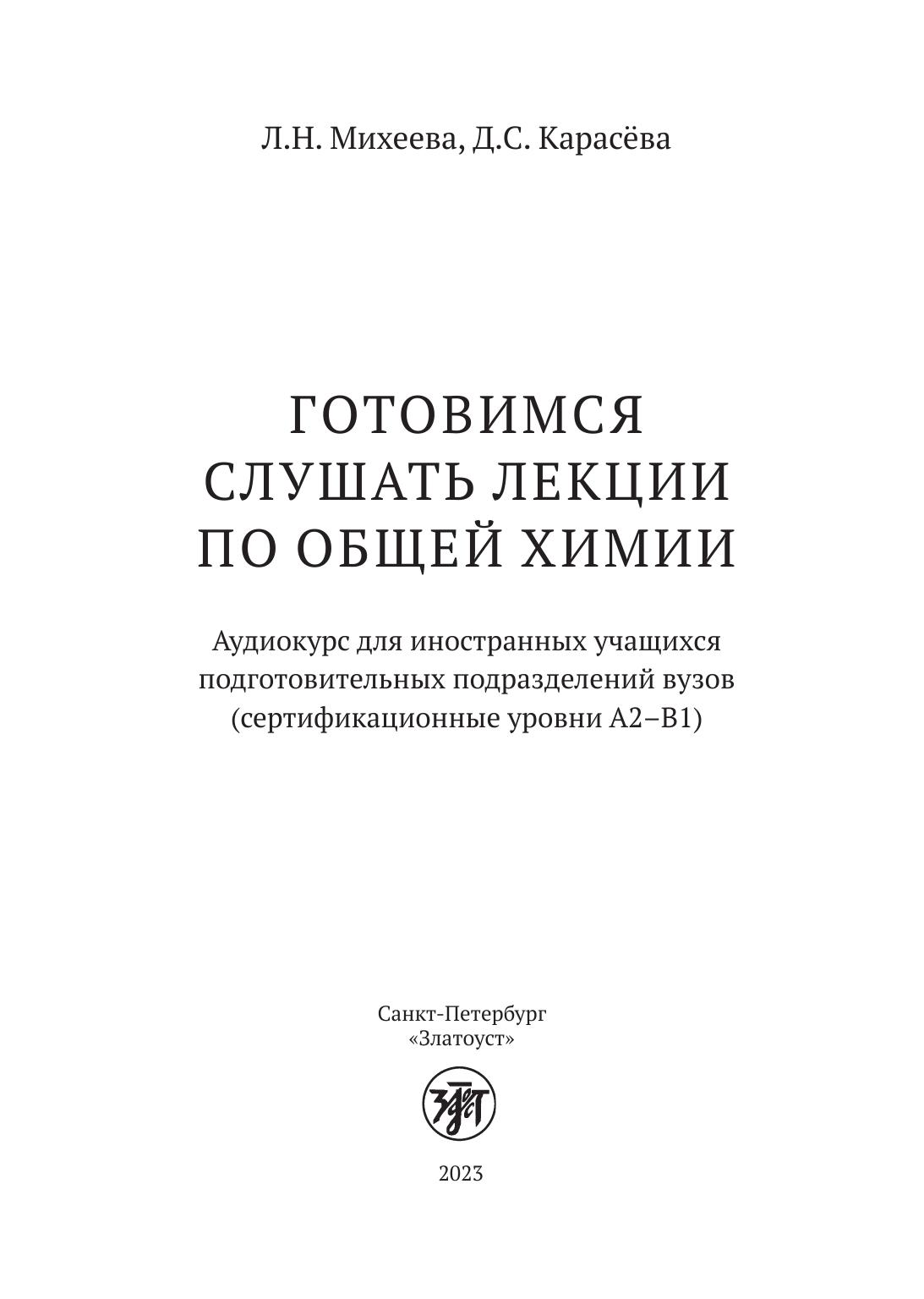 Л.Н. Михеева, Д.С. Карасёва

ГОТОВИМСЯ
СЛУШАТЬ ЛЕКЦИИ
ПО ОБЩЕЙ ХИМИИ

Аудиокурс для иностранных учащихся подготовительных подразделений вузов (сертификационные уровни А2–В1)

Санкт-Петербург
«Златоуст»

2023